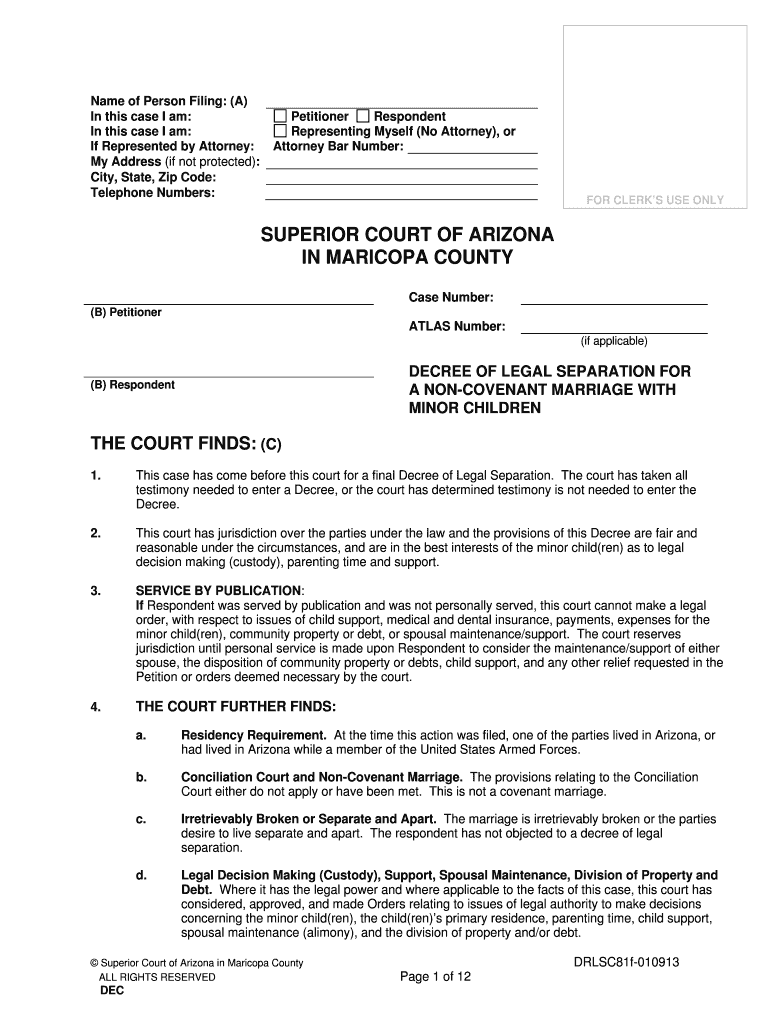 Name of Person Filing: (A)
In this case I am: ☐ Petitioner ☐ Respondent
In this case I am: ☐ Representing Myself (No Attorney), or
If Represented by Attorney: Attorney Bar Number:
My Address (if not protected):
City, State, Zip Code:
Telephone Numbers:

FOR CLERK'S USE ONLY

SUPERIOR COURT OF ARIZONA
IN MARICOPA COUNTY

(B) Petitioner

(B) Respondent

Case Number:

ATLAS Number:
(if applicable)

DECREE OF LEGAL SEPARATION FOR A NON-COVENANT MARRIAGE WITH MINOR CHILDREN

THE COURT FINDS: (C)

1. This case has come before this court for a final Decree of Legal Separation. The court has taken all testimony needed to enter a Decree, or the court has determined testimony is not needed to enter the Decree.

2. This court has jurisdiction over the parties under the law and the provisions of this Decree are fair and reasonable under the circumstances, and are in the best interests of the minor child(ren) as to legal decision making (custody), parenting time and support.

3. SERVICE BY PUBLICATION:
If Respondent was served by publication and was not personally served, this court cannot make a legal order, with respect to issues of child support, medical and dental insurance, payments, expenses for the minor child(ren), community property or debt, or spousal maintenance/support. The court reserves jurisdiction until personal service is made upon Respondent to consider the maintenance/support of either spouse, the disposition of community property or debts, child support, and any other relief requested in the Petition or orders deemed necessary by the court.

4. THE COURT FURTHER FINDS:

a. Residency Requirement. At the time this action was filed, one of the parties lived in Arizona, or had lived in Arizona while a member of the United States Armed Forces.

b. Conciliation Court and Non-Covenant Marriage. The provisions relating to the Conciliation Court either do not apply or have been met. This is not a covenant marriage.

c. Irretrievably Broken or Separate and Apart. The marriage is irretrievably broken or the parties desire to live separate and apart. The respondent has not objected to a decree of legal separation.

d. Legal Decision Making (Custody), Support, Spousal Maintenance, Division of Property and Debt. Where it has the legal power and where applicable to the facts of this case, this court has considered, approved, and made Orders relating to issues of legal authority to make decisions concerning the minor child(ren), the child(ren)'s primary residence, parenting time, child support, spousal maintenance (alimony), and the division of property and/or debt.

© Superior Court of Arizona in Maricopa County
ALL RIGHTS RESERVED
DEC

Page 1 of 12

DRLSC81f-010913